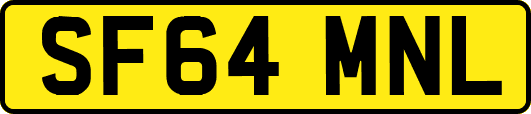 SF64 MNL